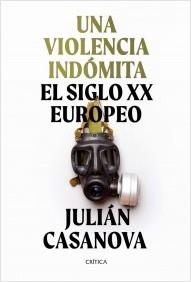 UNA VIOLENCIA INDÓMITA
EL SIGLO XX EUROPEO

JULIÁN CASANOVA

CRÍTICA